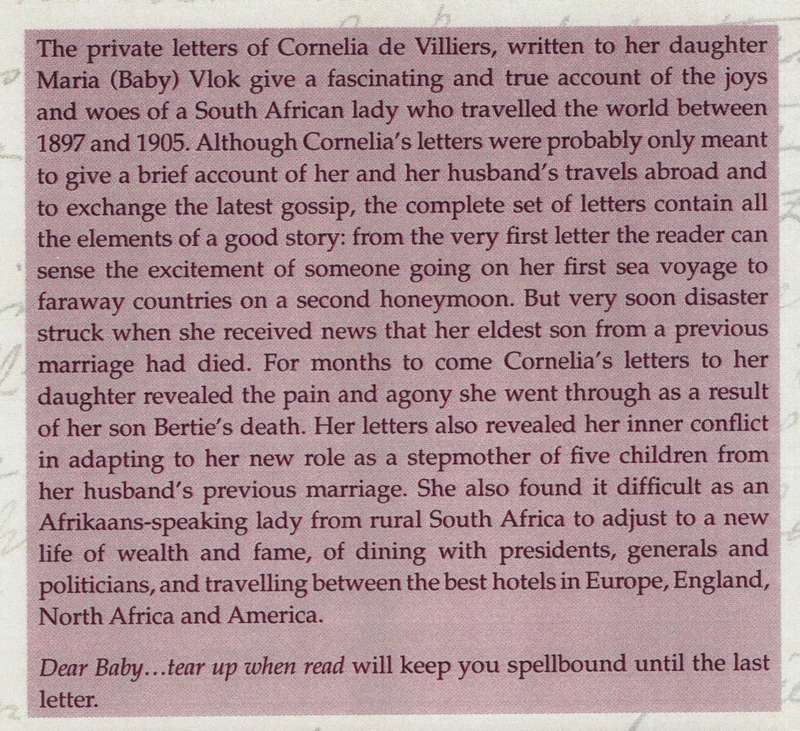 The private letters of Cornelia de Villiers, written to her daughter Maria (Baby) Vlok give a fascinating and true account of the joys and woes of a South African lady who travelled the world between 1897 and 1905. Although Cornelia's letters were probably only meant to give a brief account of her and her husband's travels abroad and to exchange the latest gossip, the complete set of letters contain all the elements of a good story: from the very first letter the reader can sense the excitement of someone going on her first sea voyage to faraway countries on a second honeymoon. But very soon disaster struck when she received news that her eldest son from a previous marriage had died. For months to come Cornelia's letters to her daughter revealed the pain and agony she went through as a result of her son Bertie's death. Her letters also revealed her inner conflict in adapting to her new role as a stepmother of five children from her husband's previous marriage. She also found it difficult as an Afrikaans-speaking lady from rural South Africa to adjust to a new life of wealth and fame, of dining with presidents, generals and politicians, and travelling between the best hotels in Europe, England, North Africa and America.

Dear Baby...tear up when read will keep you spellbound until the last letter.